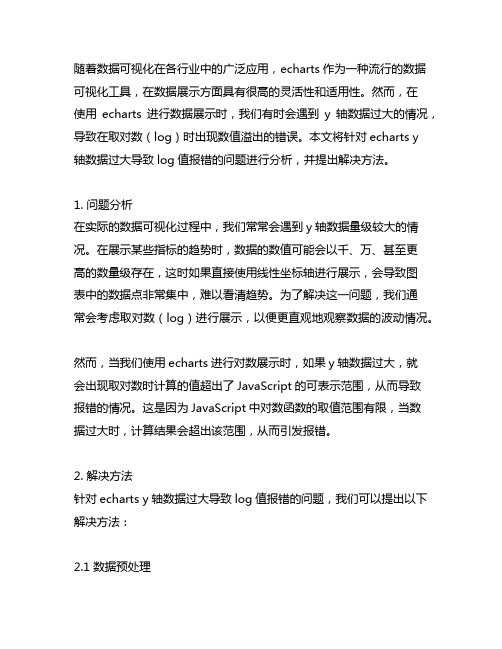 随着数据可视化在各行业中的广泛应用，echarts 作为一种流行的数据可视化工具，在数据展示方面具有很高的灵活性和适用性。然而，在使用 echarts 进行数据展示时，我们有时会遇到 y 轴数据过大的情况，导致在取对数（log）时出现数值溢出的错误。本文将针对 echarts y 轴数据过大导致 log 值报错的问题进行分析，并提出解决方法。

1. 问题分析
在实际的数据可视化过程中，我们常常会遇到 y 轴数据量级较大的情况。在展示某些指标的趋势时，数据的数值可能会以千、万、甚至更高的数量级存在，这时如果直接使用线性坐标轴进行展示，会导致图表中的数据点非常集中，难以看清趋势。为了解决这一问题，我们通常会考虑取对数（log）进行展示，以便更直观地观察数据的波动情况。

然而，当我们使用 echarts 进行对数展示时，如果 y 轴数据过大，就会出现取对数时计算的值超出了 JavaScript 的可表示范围，从而导致报错的情况。这是因为 JavaScript 中对数函数的取值范围有限，当数据过大时，计算结果会超出该范围，从而引发报错。

2. 解决方法
针对 echarts y 轴数据过大导致 log 值报错的问题，我们可以提出以下解决方法：

2.1 数据预处理